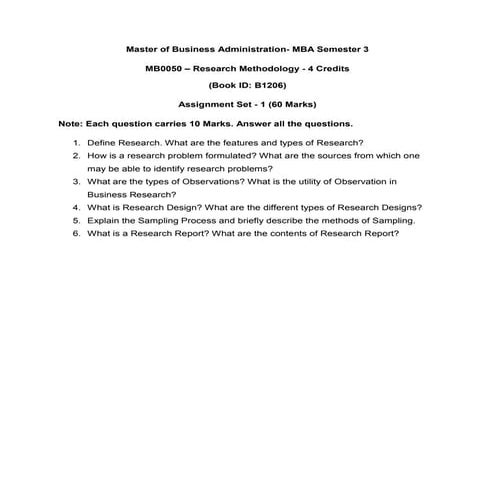 Master of Business Administration- MBA Semester 3

MB0050 – Research Methodology - 4 Credits

(Book ID: B1206)

Assignment Set - 1 (60 Marks)

Note: Each question carries 10 Marks. Answer all the questions.

1. Define Research. What are the features and types of Research?
2. How is a research problem formulated? What are the sources from which one may be able to identify research problems?
3. What are the types of Observations? What is the utility of Observation in Business Research?
4. What is Research Design? What are the different types of Research Designs?
5. Explain the Sampling Process and briefly describe the methods of Sampling.
6. What is a Research Report? What are the contents of Research Report?